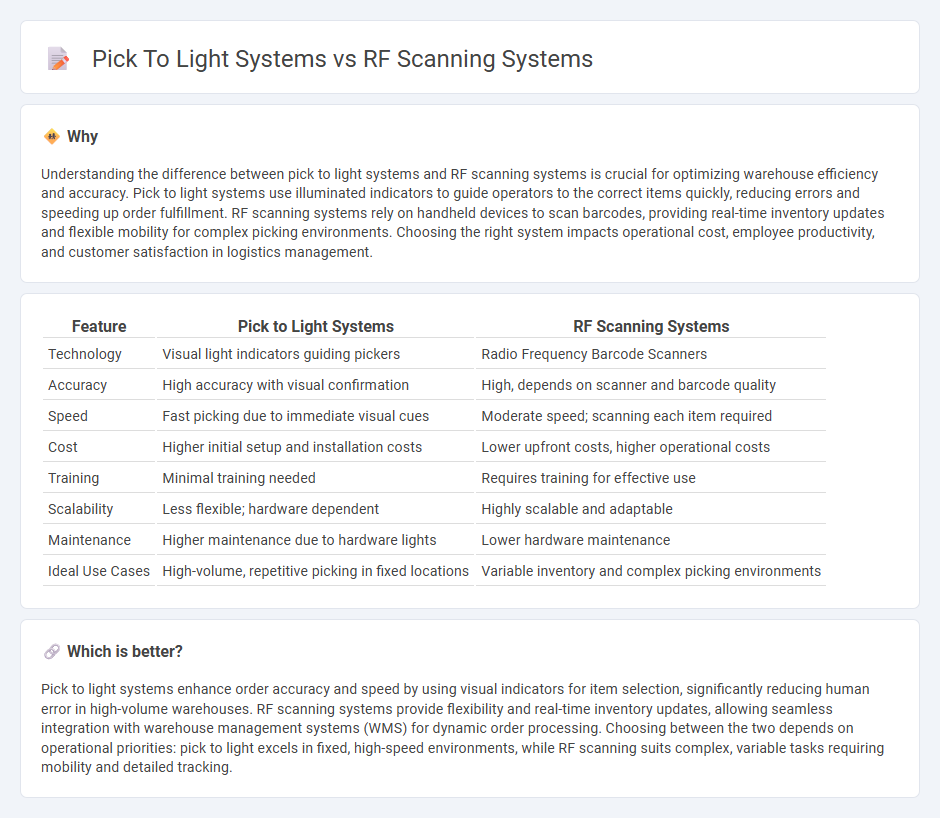 Pick To Light Systems vs RF Scanning Systems

Why

Understanding the difference between pick to light systems and RF scanning systems is crucial for optimizing warehouse efficiency and accuracy. Pick to light systems use illuminated indicators to guide operators to the correct items quickly, reducing errors and speeding up order fulfillment. RF scanning systems rely on handheld devices to scan barcodes, providing real-time inventory updates and flexible mobility for complex picking environments. Choosing the right system impacts operational cost, employee productivity, and customer satisfaction in logistics management.

| Feature | Pick to Light Systems | RF Scanning Systems |
|---|---|---|
| Technology | Visual light indicators guiding pickers | Radio Frequency Barcode Scanners |
| Accuracy | High accuracy with visual confirmation | High, depends on scanner and barcode quality |
| Speed | Fast picking due to immediate visual cues | Moderate speed; scanning each item required |
| Cost | Higher initial setup and installation costs | Lower upfront costs, higher operational costs |
| Training | Minimal training needed | Requires training for effective use |
| Scalability | Less flexible; hardware dependent | Highly scalable and adaptable |
| Maintenance | Higher maintenance due to hardware lights | Lower hardware maintenance |
| Ideal Use Cases | High-volume, repetitive picking in fixed locations | Variable inventory and complex picking environments |

Which is better?

Pick to light systems enhance order accuracy and speed by using visual indicators for item selection, significantly reducing human error in high-volume warehouses. RF scanning systems provide flexibility and real-time inventory updates, allowing seamless integration with warehouse management systems (WMS) for dynamic order processing. Choosing between the two depends on operational priorities: pick to light excels in fixed, high-speed environments, while RF scanning suits complex, variable tasks requiring mobility and detailed tracking.